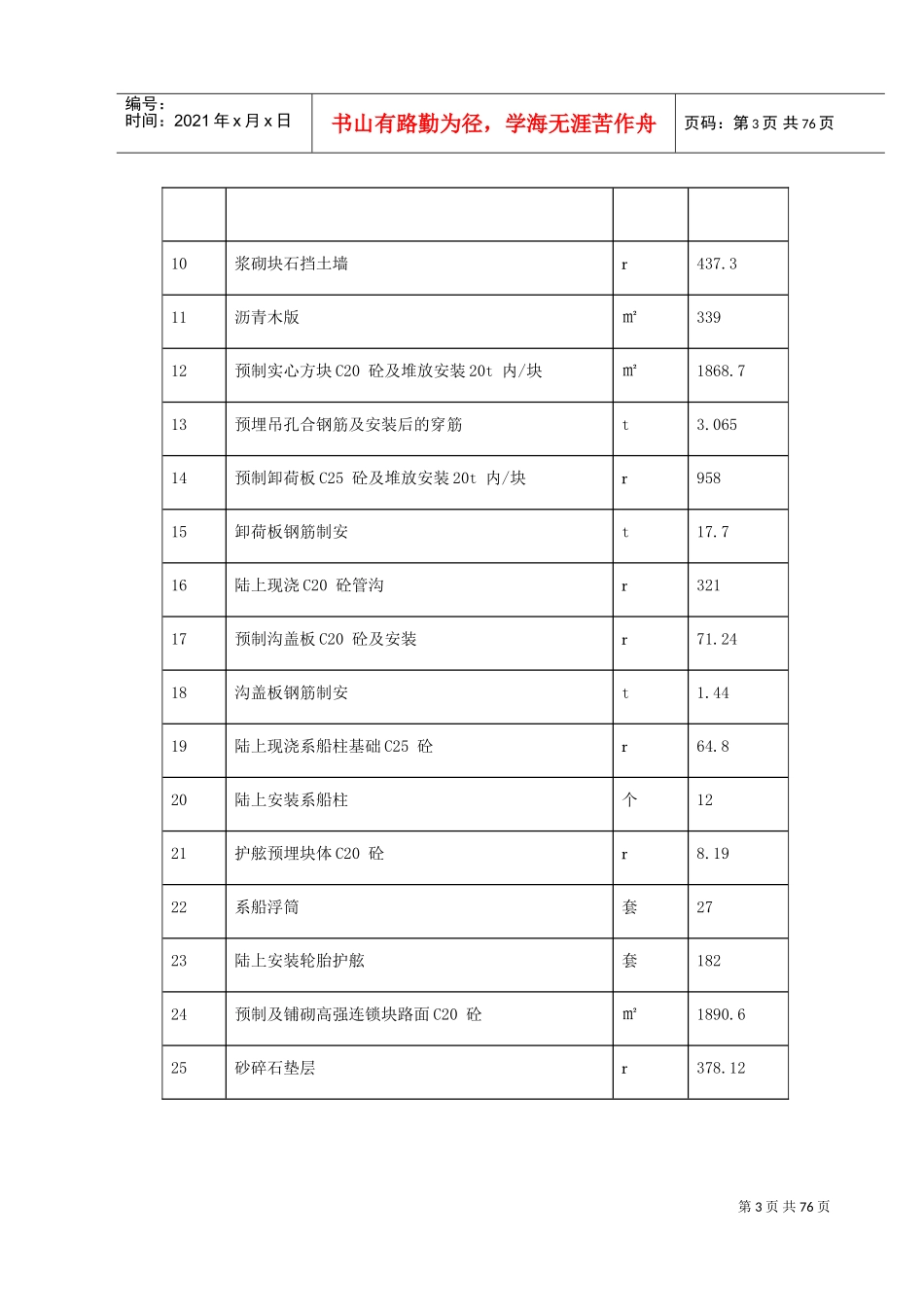 编号：
时间：2021年x月x日

书山有路勤为径，学海无涯苦作舟

页码：第3页 共76页

| | | | |
|---|---|---|---|
| 10 | 浆砌块石挡土墙 | r | 437.3 |
| 11 | 沥青木版 | ㎡ | 339 |
| 12 | 预制实心方块C20 砼及堆放安装20t 内/块 | ㎡ | 1868.7 |
| 13 | 预埋吊孔合钢筋及安装后的穿筋 | t | 3.065 |
| 14 | 预制卸荷板C25 砼及堆放安装20t 内/块 | r | 958 |
| 15 | 卸荷板钢筋制安 | t | 17.7 |
| 16 | 陆上现浇C20 砼管沟 | r | 321 |
| 17 | 预制沟盖板C20 砼及安装 | r | 71.24 |
| 18 | 沟盖板钢筋制安 | t | 1.44 |
| 19 | 陆上现浇系船柱基础C25 砼 | r | 64.8 |
| 20 | 陆上安装系船柱 | 个 | 12 |
| 21 | 护舷预埋块体C20 砼 | r | 8.19 |
| 22 | 系船浮筒 | 套 | 27 |
| 23 | 陆上安装轮胎护舷 | 套 | 182 |
| 24 | 预制及铺砌高强连锁块路面C20 砼 | ㎡ | 1890.6 |
| 25 | 砂碎石垫层 | r | 378.12 |

第3页 共76页